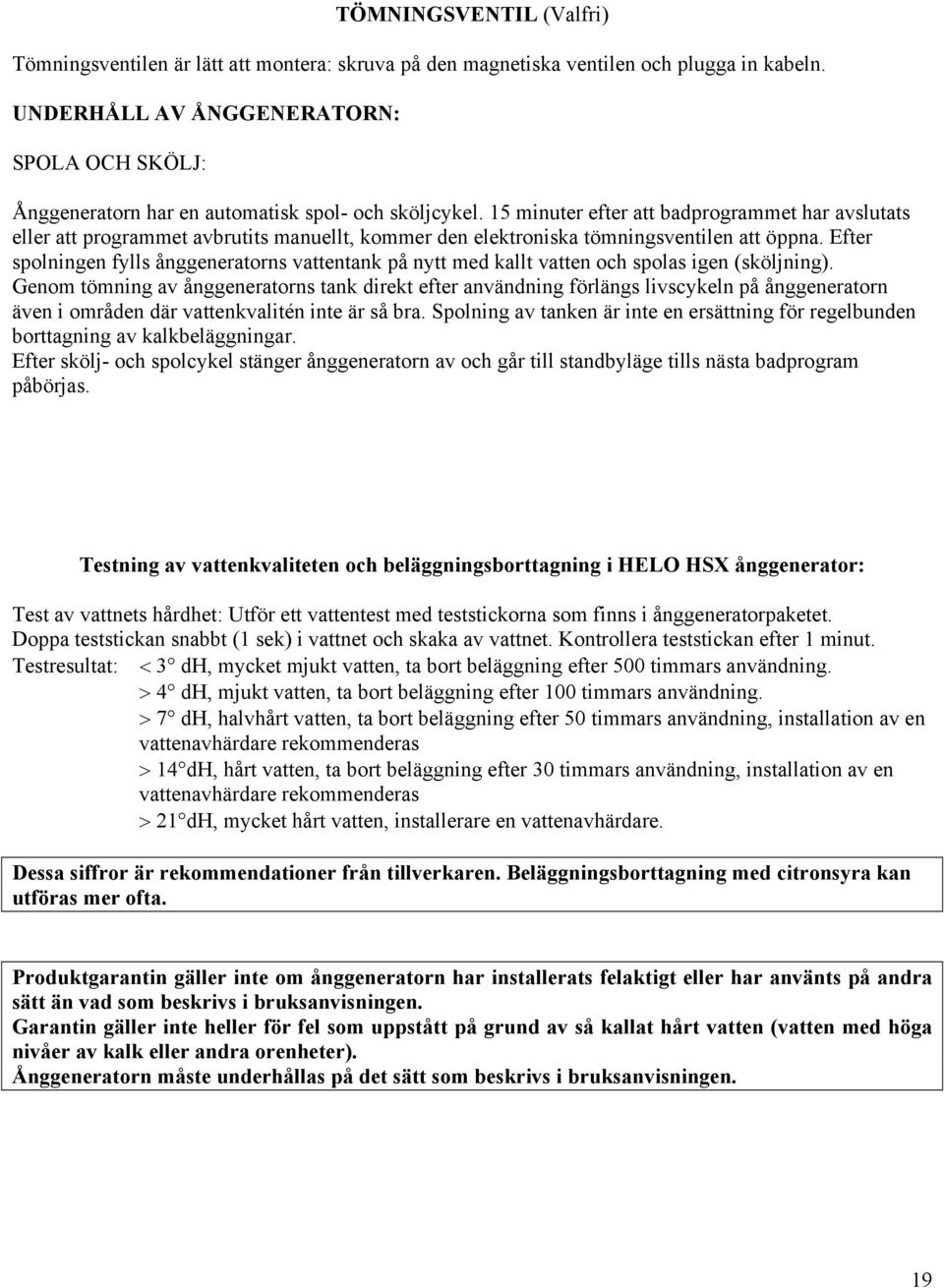 TÖMNINGSVENTIL (Valfri)

Tömningsventilen är lätt att montera: skruva på den magnetiska ventilen och plugga in kabeln.

UNDERHÅLL AV ÅNGGENERATORN:

SPOLA OCH SKÖLJ:

Ånggeneratorn har en automatisk spol- och sköljcykel. 15 minuter efter att badprogrammet har avslutats eller att programmet avbrutits manuellt, kommer den elektroniska tömningsventilen att öppna. Efter spolningen fylls ånggeneratorns vattentank på nytt med kallt vatten och spolas igen (sköljning). Genom tömning av ånggeneratorns tank direkt efter användning förlängs livscykeln på ånggeneratorn även i områden där vattenkvalitén inte är så bra. Spolning av tanken är inte en ersättning för regelbunden borttagning av kalkbeläggningar.
Efter skölj- och spolcykel stänger ånggeneratorn av och går till standbyläge tills nästa badprogram påbörjas.

Testning av vattenkvaliteten och beläggningsborttagning i HELO HSX ånggenerator:

Test av vattnets hårdhet: Utför ett vattentest med teststickorna som finns i ånggeneratorpaketet. Doppa teststickan snabbt (1 sek) i vattnet och skaka av vattnet. Kontrollera teststickan efter 1 minut.
Testresultat: $<$ 3° dH, mycket mjukt vatten, ta bort beläggning efter 500 timmars användning.
$>$ 4° dH, mjukt vatten, ta bort beläggning efter 100 timmars användning.
$>$ 7° dH, halvhårt vatten, ta bort beläggning efter 50 timmars användning, installation av en vattenavhärdare rekommenderas
$>$ 14°dH, hårt vatten, ta bort beläggning efter 30 timmars användning, installation av en vattenavhärdare rekommenderas
$>$ 21°dH, mycket hårt vatten, installerare en vattenavhärdare.

Dessa siffror är rekommendationer från tillverkaren. Beläggningsborttagning med citronsyra kan utföras mer ofta.

Produktgarantin gäller inte om ånggeneratorn har installerats felaktigt eller har använts på andra sätt än vad som beskrivs i bruksanvisningen.
Garantin gäller inte heller för fel som uppstått på grund av så kallat hårt vatten (vatten med höga nivåer av kalk eller andra orenheter).
Ånggeneratorn måste underhållas på det sätt som beskrivs i bruksanvisningen.

19